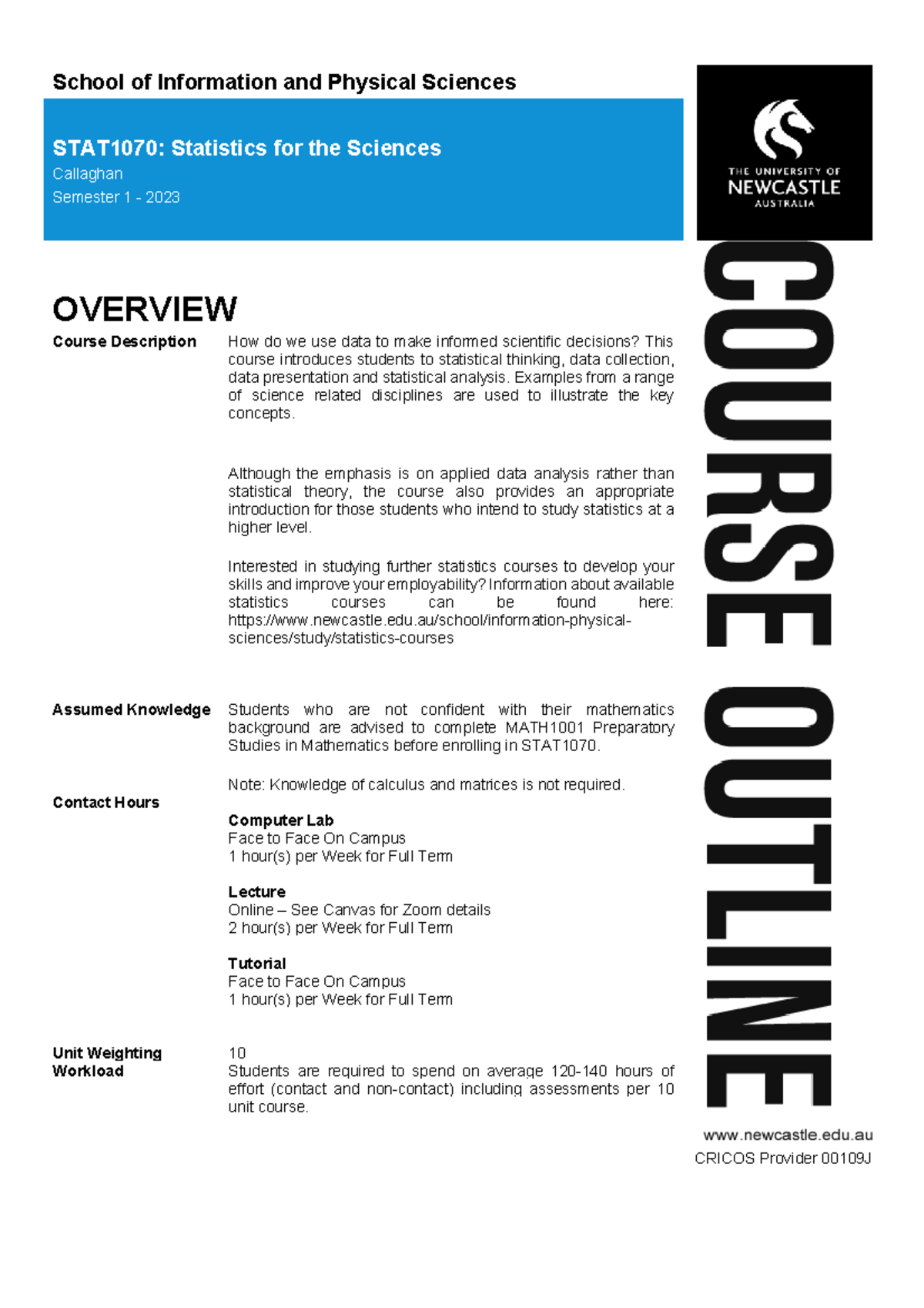 School of Information and Physical Sciences

STAT1070: Statistics for the Sciences
Callaghan
Semester 1 - 2023

THE UNIVERSITY OF NEWCASTLE AUSTRALIA

COURSE OUTLINE

OVERVIEW

Course Description

How do we use data to make informed scientific decisions? This course introduces students to statistical thinking, data collection, data presentation and statistical analysis. Examples from a range of science related disciplines are used to illustrate the key concepts.

Although the emphasis is on applied data analysis rather than statistical theory, the course also provides an appropriate introduction for those students who intend to study statistics at a higher level.

Interested in studying further statistics courses to develop your skills and improve your employability? Information about available statistics courses can be found here: https://www.newcastle.edu.au/school/information-physical-sciences/study/statistics-courses

Assumed Knowledge

Students who are not confident with their mathematics background are advised to complete MATH1001 Preparatory Studies in Mathematics before enrolling in STAT1070.

Note: Knowledge of calculus and matrices is not required.

Contact Hours

Computer Lab
Face to Face On Campus
1 hour(s) per Week for Full Term

Lecture
Online – See Canvas for Zoom details
2 hour(s) per Week for Full Term

Tutorial
Face to Face On Campus
1 hour(s) per Week for Full Term

Unit Weighting
10

Workload
Students are required to spend on average 120-140 hours of effort (contact and non-contact) including assessments per 10 unit course.

www.newcastle.edu.au
CRICOS Provider 00109J